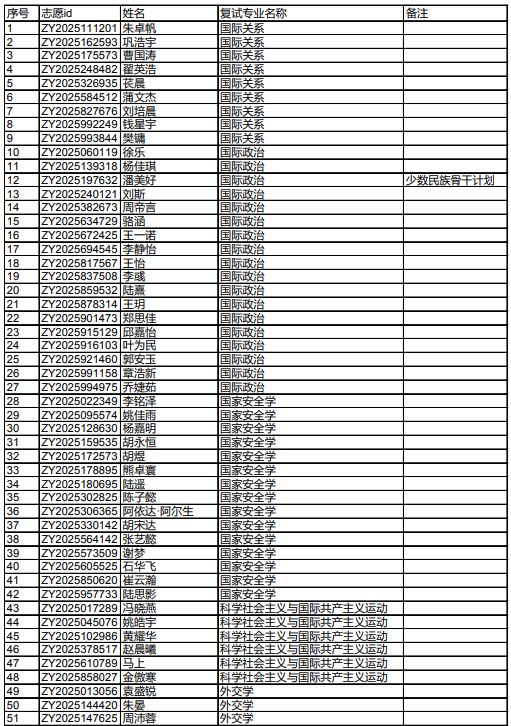 | 序号 | 志愿id | 姓名 | 复试专业名称 | 备注 |
|---|---|---|---|---|
| 1 | ZY2025111201 | 朱卓帆 | 国际关系 | |
| 2 | ZY2025162593 | 巩浩宇 | 国际关系 | |
| 3 | ZY2025175573 | 曹国涛 | 国际关系 | |
| 4 | ZY2025248482 | 翟英浩 | 国际关系 | |
| 5 | ZY2025326935 | 衣晨 | 国际关系 | |
| 6 | ZY2025584512 | 蒲文杰 | 国际关系 | |
| 7 | ZY2025827676 | 刘培晨 | 国际关系 | |
| 8 | ZY2025992249 | 钱星宇 | 国际关系 | |
| 9 | ZY2025993844 | 樊镛 | 国际关系 | |
| 10 | ZY2025060119 | 徐乐 | 国际政治 | |
| 11 | ZY2025139318 | 杨佳琪 | 国际政治 | |
| 12 | ZY2025197632 | 潘美好 | 国际政治 | 少数民族骨干计划 |
| 13 | ZY2025240121 | 刘斯 | 国际政治 | |
| 14 | ZY2025382673 | 周帝言 | 国际政治 | |
| 15 | ZY2025634729 | 骆涵 | 国际政治 | |
| 16 | ZY2025672425 | 王一诺 | 国际政治 | |
| 17 | ZY2025694545 | 李静怡 | 国际政治 | |
| 18 | ZY2025817567 | 王怡 | 国际政治 | |
| 19 | ZY2025837508 | 李彧 | 国际政治 | |
| 20 | ZY2025859532 | 陆熹 | 国际政治 | |
| 21 | ZY2025878314 | 王玥 | 国际政治 | |
| 22 | ZY2025901473 | 郑思佳 | 国际政治 | |
| 23 | ZY2025915129 | 邱嘉怡 | 国际政治 | |
| 24 | ZY2025916103 | 叶为民 | 国际政治 | |
| 25 | ZY2025921460 | 郭安玉 | 国际政治 | |
| 26 | ZY2025991158 | 章浩新 | 国际政治 | |
| 27 | ZY2025994975 | 乔婕茹 | 国际政治 | |
| 28 | ZY2025022349 | 李铭泽 | 国家安全学 | |
| 29 | ZY2025095574 | 姚佳雨 | 国家安全学 | |
| 30 | ZY2025128630 | 杨嘉明 | 国家安全学 | |
| 31 | ZY2025159535 | 胡永恒 | 国家安全学 | |
| 32 | ZY2025172573 | 胡煜 | 国家安全学 | |
| 33 | ZY2025178895 | 熊卓寰 | 国家安全学 | |
| 34 | ZY2025180695 | 陆遥 | 国家安全学 | |
| 35 | ZY2025302825 | 陈子懿 | 国家安全学 | |
| 36 | ZY2025306365 | 阿依达·阿尔生 | 国家安全学 | |
| 37 | ZY2025330142 | 胡宋达 | 国家安全学 | |
| 38 | ZY2025564142 | 张艺懿 | 国家安全学 | |
| 39 | ZY2025573509 | 谢梦 | 国家安全学 | |
| 40 | ZY2025605525 | 石华飞 | 国家安全学 | |
| 41 | ZY2025850620 | 崔云瀚 | 国家安全学 | |
| 42 | ZY2025957733 | 陆思影 | 国家安全学 | |
| 43 | ZY2025017289 | 冯晓燕 | 科学社会主义与国际共产主义运动 | |
| 44 | ZY2025045076 | 姚皓宇 | 科学社会主义与国际共产主义运动 | |
| 45 | ZY2025102986 | 黄耀华 | 科学社会主义与国际共产主义运动 | |
| 46 | ZY2025378517 | 赵晨曦 | 科学社会主义与国际共产主义运动 | |
| 47 | ZY2025610789 | 马上 | 科学社会主义与国际共产主义运动 | |
| 48 | ZY2025858027 | 金傲寒 | 科学社会主义与国际共产主义运动 | |
| 49 | ZY2025013056 | 袁盛锐 | 外交学 | |
| 50 | ZY2025144420 | 朱晏 | 外交学 | |
| 51 | ZY2025147625 | 周沛蓉 | 外交学 | |